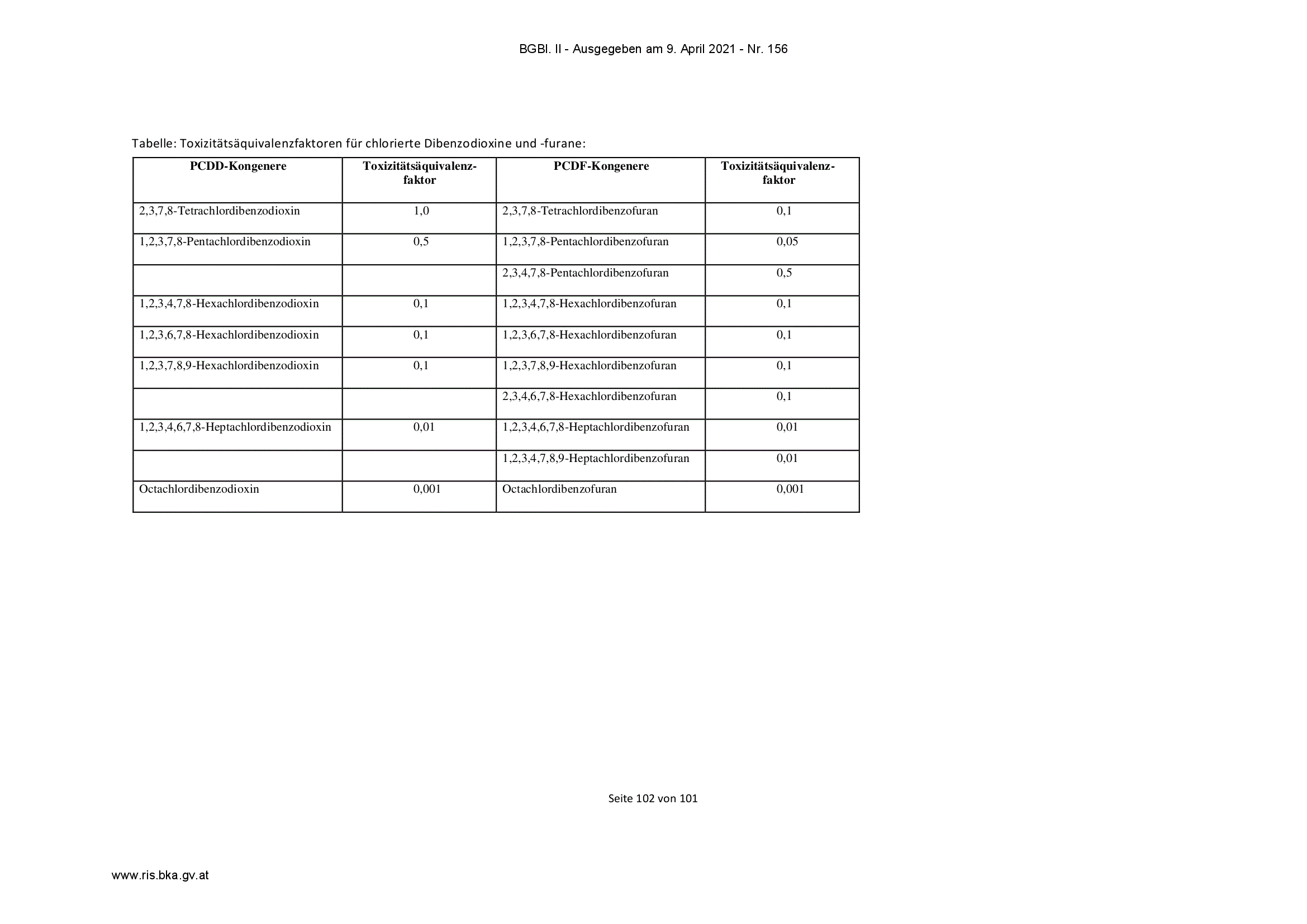 BGBl. II - Ausgegeben am 9. April 2021 - Nr. 156

Tabelle: Toxizitätsäquivalenzfaktoren für chlorierte Dibenzodioxine und -furane:

| PCDD-Kongenere | Toxizitätsäquivalenzfaktor | PCDF-Kongenere | Toxizitätsäquivalenzfaktor |
|---|---|---|---|
| 2,3,7,8-Tetrachlordibenzodioxin | 1,0 | 2,3,7,8-Tetrachlordibenzofuran | 0,1 |
| 1,2,3,7,8-Pentachlordibenzodioxin | 0,5 | 1,2,3,7,8-Pentachlordibenzofuran | 0,05 |
| | | 2,3,4,7,8-Pentachlordibenzofuran | 0,5 |
| 1,2,3,4,7,8-Hexachlordibenzodioxin | 0,1 | 1,2,3,4,7,8-Hexachlordibenzofuran | 0,1 |
| 1,2,3,6,7,8-Hexachlordibenzodioxin | 0,1 | 1,2,3,6,7,8-Hexachlordibenzofuran | 0,1 |
| 1,2,3,7,8,9-Hexachlordibenzodioxin | 0,1 | 1,2,3,7,8,9-Hexachlordibenzofuran | 0,1 |
| | | 2,3,4,6,7,8-Hexachlordibenzofuran | 0,1 |
| 1,2,3,4,6,7,8-Heptachlordibenzodioxin | 0,01 | 1,2,3,4,6,7,8-Heptachlordibenzofuran | 0,01 |
| | | 1,2,3,4,7,8,9-Heptachlordibenzofuran | 0,01 |
| Octachlordibenzodioxin | 0,001 | Octachlordibenzofuran | 0,001 |

Seite 102 von 101

www.ris.bka.gv.at